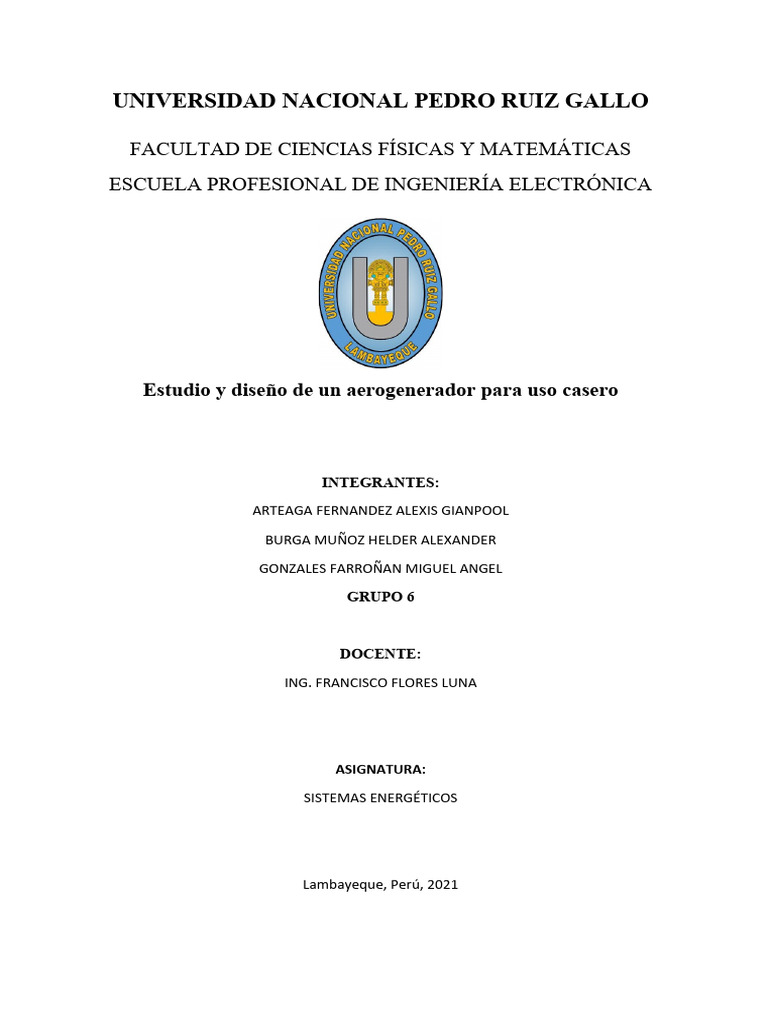 UNIVERSIDAD NACIONAL PEDRO RUIZ GALLO

FACULTAD DE CIENCIAS FÍSICAS Y MATEMÁTICAS

ESCUELA PROFESIONAL DE INGENIERÍA ELECTRÓNICA

UNIVERSIDAD NACIONAL PEDRO RUIZ GALLO

LAMBAYEQUE

Estudio y diseño de un aerogenerador para uso casero

INTEGRANTES:

ARTEAGA FERNANDEZ ALEXIS GIANPOOL

BURGA MUÑOZ HELDER ALEXANDER

GONZALES FARROÑAN MIGUEL ANGEL

GRUPO 6

DOCENTE:

ING. FRANCISCO FLORES LUNA

ASIGNATURA:

SISTEMAS ENERGÉTICOS

Lambayeque, Perú, 2021